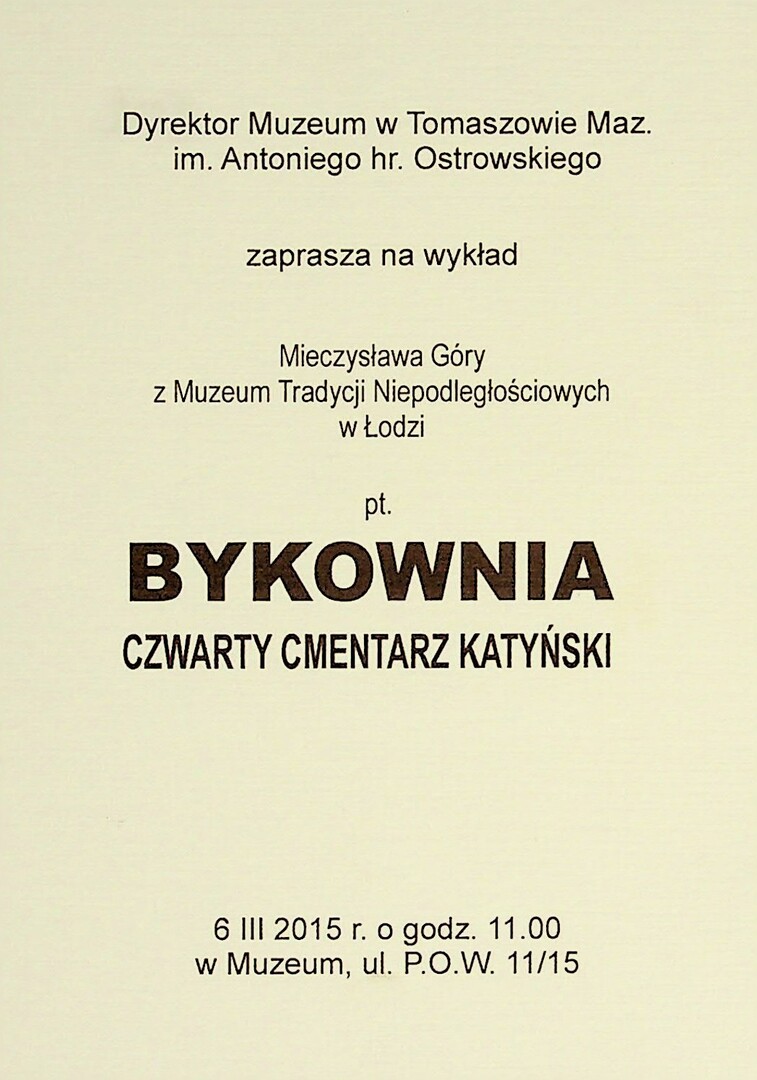 Dyrektor Muzeum w Tomaszowie Maz.
im. Antoniego hr. Ostrowskiego

zaprasza na wykład

Mieczysława Góry
z Muzeum Tradycji Niepodległościowych
w Łodzi

pt.

BYKOWNIA

CZWARTY CMENTARZ KATYŃSKI

6 III 2015 r. o godz. 11.00
w Muzeum, ul. P.O.W. 11/15